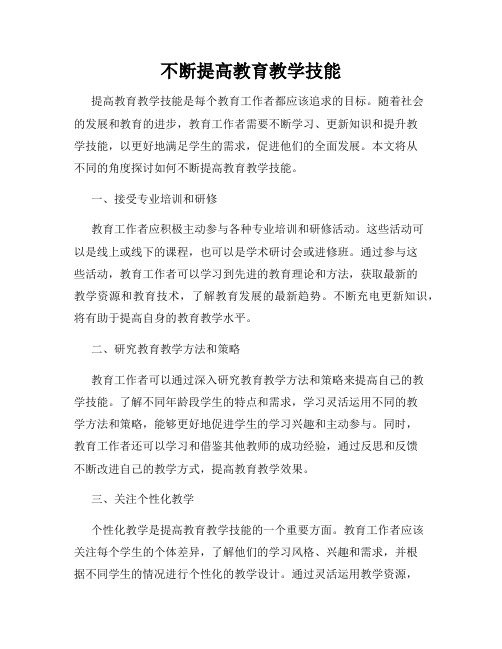 不断提高教育教学技能

提高教育教学技能是每个教育工作者都应该追求的目标。随着社会的发展和教育的进步，教育工作者需要不断学习、更新知识和提升教学技能，以更好地满足学生的需求，促进他们的全面发展。本文将从不同的角度探讨如何不断提高教育教学技能。

一、接受专业培训和研修

教育工作者应积极主动参与各种专业培训和研修活动。这些活动可以是线上或线下的课程，也可以是学术研讨会或进修班。通过参与这些活动，教育工作者可以学习到先进的教育理论和方法，获取最新的教学资源和教育技术，了解教育发展的最新趋势。不断充电更新知识，将有助于提高自身的教育教学水平。

二、研究教育教学方法和策略

教育工作者可以通过深入研究教育教学方法和策略来提高自己的教学技能。了解不同年龄段学生的特点和需求，学习灵活运用不同的教学方法和策略，能够更好地促进学生的学习兴趣和主动参与。同时，教育工作者还可以学习和借鉴其他教师的成功经验，通过反思和反馈不断改进自己的教学方式，提高教育教学效果。

三、关注个性化教学

个性化教学是提高教育教学技能的一个重要方面。教育工作者应该关注每个学生的个体差异，了解他们的学习风格、兴趣和需求，并根据不同学生的情况进行个性化的教学设计。通过灵活运用教学资源，